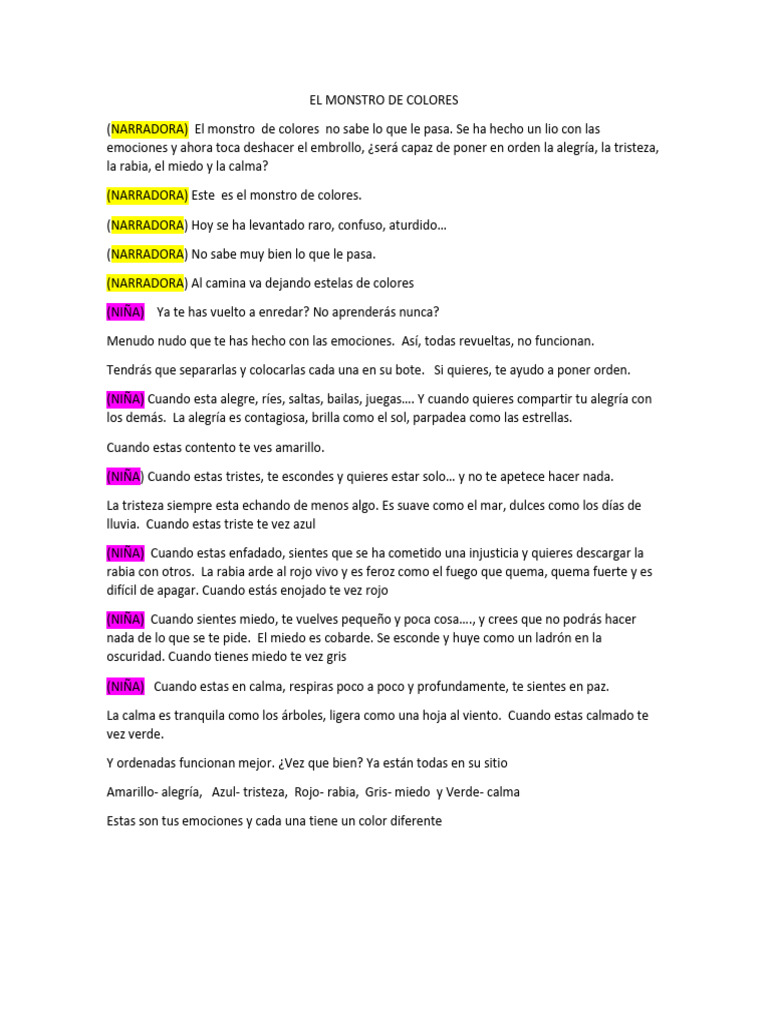 EL MONSTRO DE COLORES

(NARRADORA) El monstro de colores no sabe lo que le pasa. Se ha hecho un lio con las emociones y ahora toca deshacer el embrollo, ¿será capaz de poner en orden la alegría, la tristeza, la rabia, el miedo y la calma?

(NARRADORA) Este es el monstro de colores.

(NARRADORA) Hoy se ha levantado raro, confuso, aturdido…

(NARRADORA) No sabe muy bien lo que le pasa.

(NARRADORA) Al camina va dejando estelas de colores

(NIÑA) Ya te has vuelto a enredar? No aprenderás nunca?

Menudo nudo que te has hecho con las emociones. Así, todas revueltas, no funcionan.

Tendrás que separarlas y colocarlas cada una en su bote. Si quieres, te ayudo a poner orden.

(NIÑA) Cuando esta alegre, ríes, saltas, bailas, juegas…. Y cuando quieres compartir tu alegría con los demás. La alegría es contagiosa, brilla como el sol, parpadea como las estrellas.

Cuando estas contento te ves amarillo.

(NIÑA) Cuando estas tristes, te escondes y quieres estar solo… y no te apetece hacer nada.

La tristeza siempre esta echando de menos algo. Es suave como el mar, dulces como los días de lluvia. Cuando estas triste te vez azul

(NIÑA) Cuando estas enfadado, sientes que se ha cometido una injusticia y quieres descargar la rabia con otros. La rabia arde al rojo vivo y es feroz como el fuego que quema, quema fuerte y es difícil de apagar. Cuando estás enojado te vez rojo

(NIÑA) Cuando sientes miedo, te vuelves pequeño y poca cosa…., y crees que no podrás hacer nada de lo que se te pide. El miedo es cobarde. Se esconde y huye como un ladrón en la oscuridad. Cuando tienes miedo te vez gris

(NIÑA) Cuando estas en calma, respiras poco a poco y profundamente, te sientes en paz.

La calma es tranquila como los árboles, ligera como una hoja al viento. Cuando estas calmado te vez verde.

Y ordenadas funcionan mejor. ¿Vez que bien? Ya están todas en su sitio

Amarillo- alegría, Azul- tristeza, Rojo- rabia, Gris- miedo y Verde- calma

Estas son tus emociones y cada una tiene un color diferente